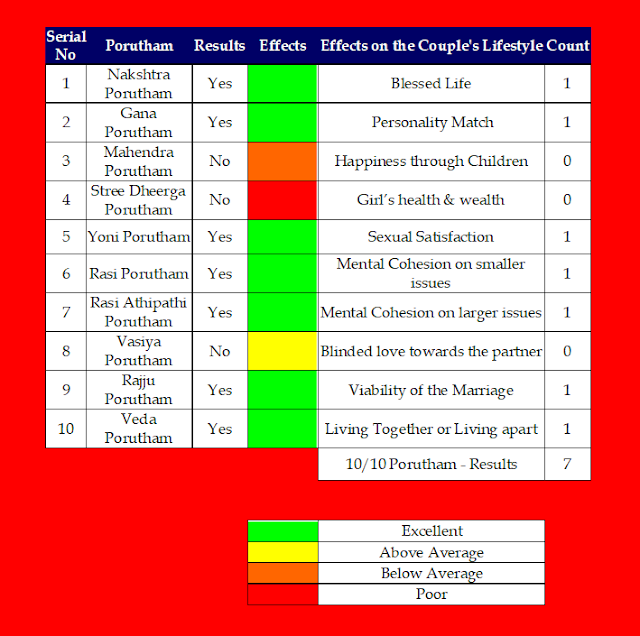 | Serial No | Porutham | Results | Effects | Effects on the Couple's Lifestyle | Count |
|---|---|---|---|---|---|
| 1 | Nakshtra Porutham | Yes | | Blessed Life | 1 |
| 2 | Gana Porutham | Yes | | Personality Match | 1 |
| 3 | Mahendra Porutham | No | | Happiness through Children | 0 |
| 4 | Stree Dheerga Porutham | No | | Girl's health & wealth | 0 |
| 5 | Yoni Porutham | Yes | | Sexual Satisfaction | 1 |
| 6 | Rasi Porutham | Yes | | Mental Cohesion on smaller issues | 1 |
| 7 | Rasi Athipathi Porutham | Yes | | Mental Cohesion on larger issues | 1 |
| 8 | Vasiya Porutham | No | | Blinded love towards the partner | 0 |
| 9 | Rajju Porutham | Yes | | Viability of the Marriage | 1 |
| 10 | Veda Porutham | Yes | | Living Together or Living apart | 1 |
| | | | | 10/10 Porutham - Results | 7 |

| | |
|---|---|
| | Excellent |
| | Above Average |
| | Below Average |
| | Poor |